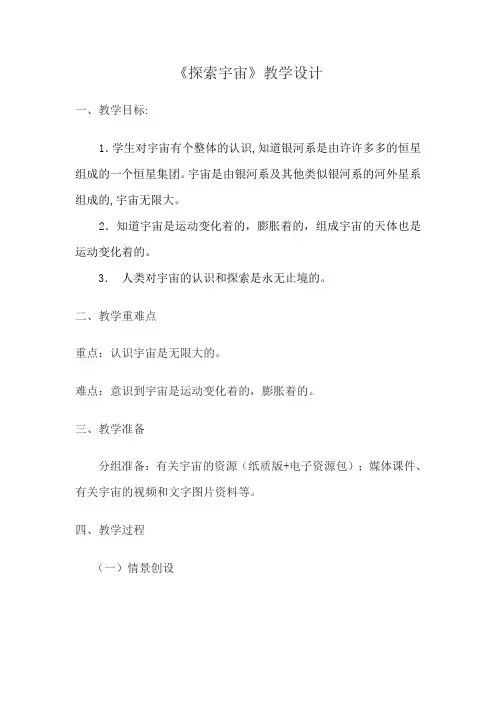 《探索宇宙》教学设计

一、教学目标:

1. 学生对宇宙有个整体的认识,知道银河系是由许许多多的恒星组成的一个恒星集团。宇宙是由银河系及其他类似银河系的河外星系组成的,宇宙无限大。

2. 知道宇宙是运动变化着的，膨胀着的，组成宇宙的天体也是运动变化着的。

3. 人类对宇宙的认识和探索是永无止境的。

二、教学重难点

重点：认识宇宙是无限大的。

难点：意识到宇宙是运动变化着的，膨胀着的。

三、教学准备

分组准备：有关宇宙的资源（纸质版+电子资源包）；媒体课件、有关宇宙的视频和文字图片资料等。

四、教学过程

（一）情景创设